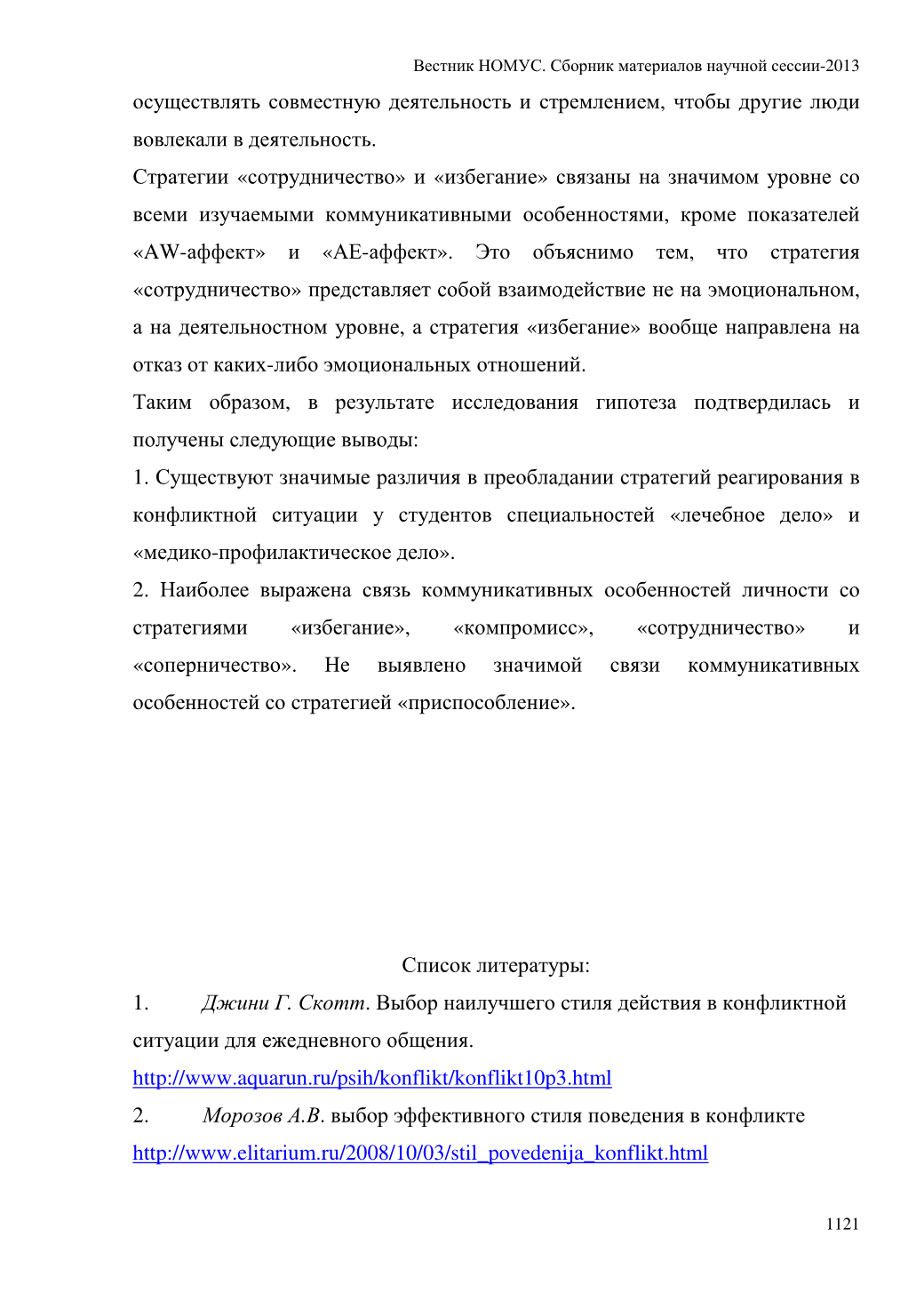 Вестник НОМУС. Сборник материалов научной сессии-2013

осуществлять совместную деятельность и стремлением, чтобы другие люди вовлекали в деятельность.

Стратегии «сотрудничество» и «избегание» связаны на значимом уровне со всеми изучаемыми коммуникативными особенностями, кроме показателей «AW-аффект» и «AE-аффект». Это объяснимо тем, что стратегия «сотрудничество» представляет собой взаимодействие не на эмоциональном, а на деятельностном уровне, а стратегия «избегание» вообще направлена на отказ от каких-либо эмоциональных отношений.

Таким образом, в результате исследования гипотеза подтвердилась и получены следующие выводы:

1. Существуют значимые различия в преобладании стратегий реагирования в конфликтной ситуации у студентов специальностей «лечебное дело» и «медико-профилактическое дело».

2. Наиболее выражена связь коммуникативных особенностей личности со стратегиями «избегание», «компромисс», «сотрудничество» и «соперничество». Не выявлено значимой связи коммуникативных особенностей со стратегией «приспособление».

Список литературы:

1. Джини Г. Скотт. Выбор наилучшего стиля действия в конфликтной ситуации для ежедневного общения. http://www.aquarun.ru/psih/konflikt/konflikt10p3.html

2. Морозов А.В. выбор эффективного стиля поведения в конфликте http://www.elitarium.ru/2008/10/03/stil_povedenija_konflikt.html

1121